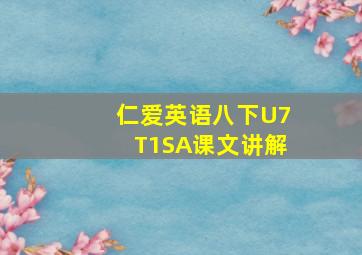 仁爱英语八下U7
T1SA课文讲解